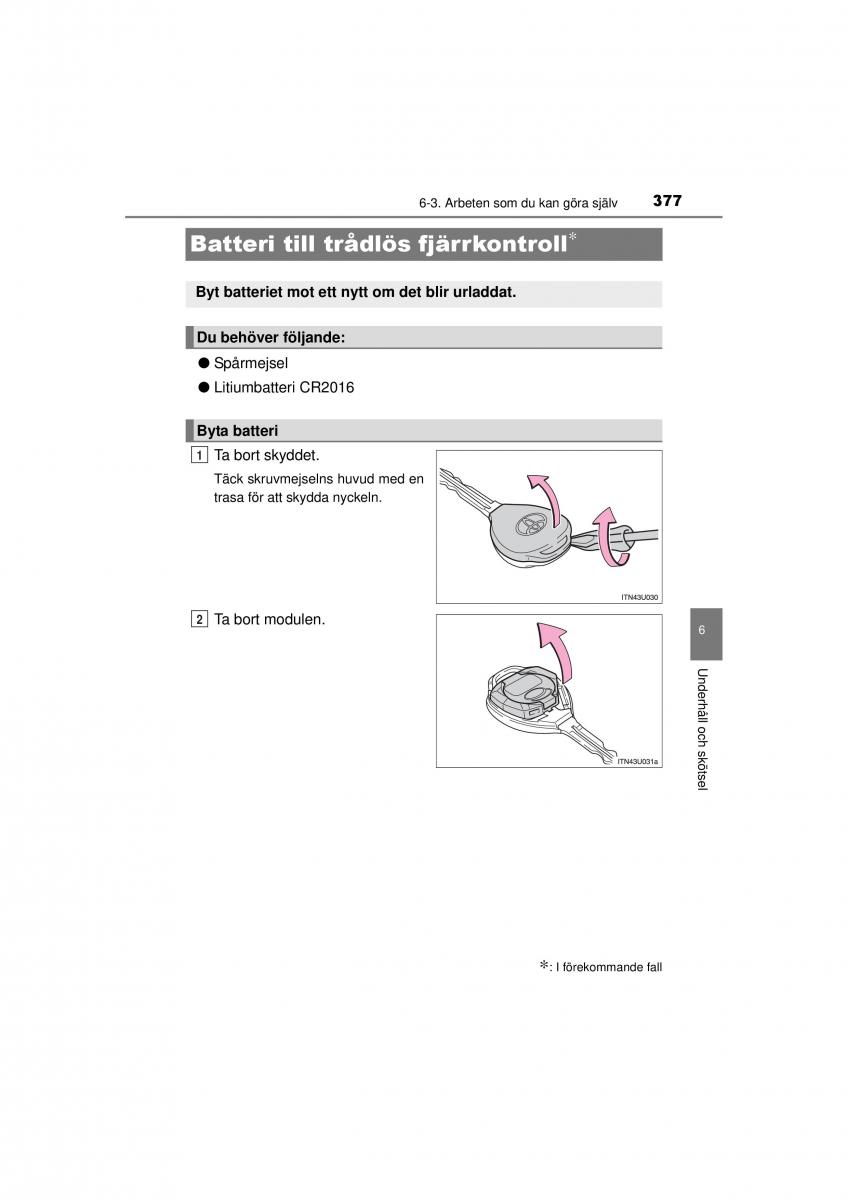 6-3. Arbeten som du kan göra själv 377

Batteri till trådlös fjärrkontroll*

Byt batteriet mot ett nytt om det blir urladdat.

Du behöver följande:

● Spårmejsel

● Litiumbatteri CR2016

Byta batteri

1 Ta bort skyddet.

Täck skruvmejselns huvud med en trasa för att skydda nyckeln.

ITN43U030

2 Ta bort modulen.

ITN43U031a

6

Underhåll och skötsel

*: I förekommande fall